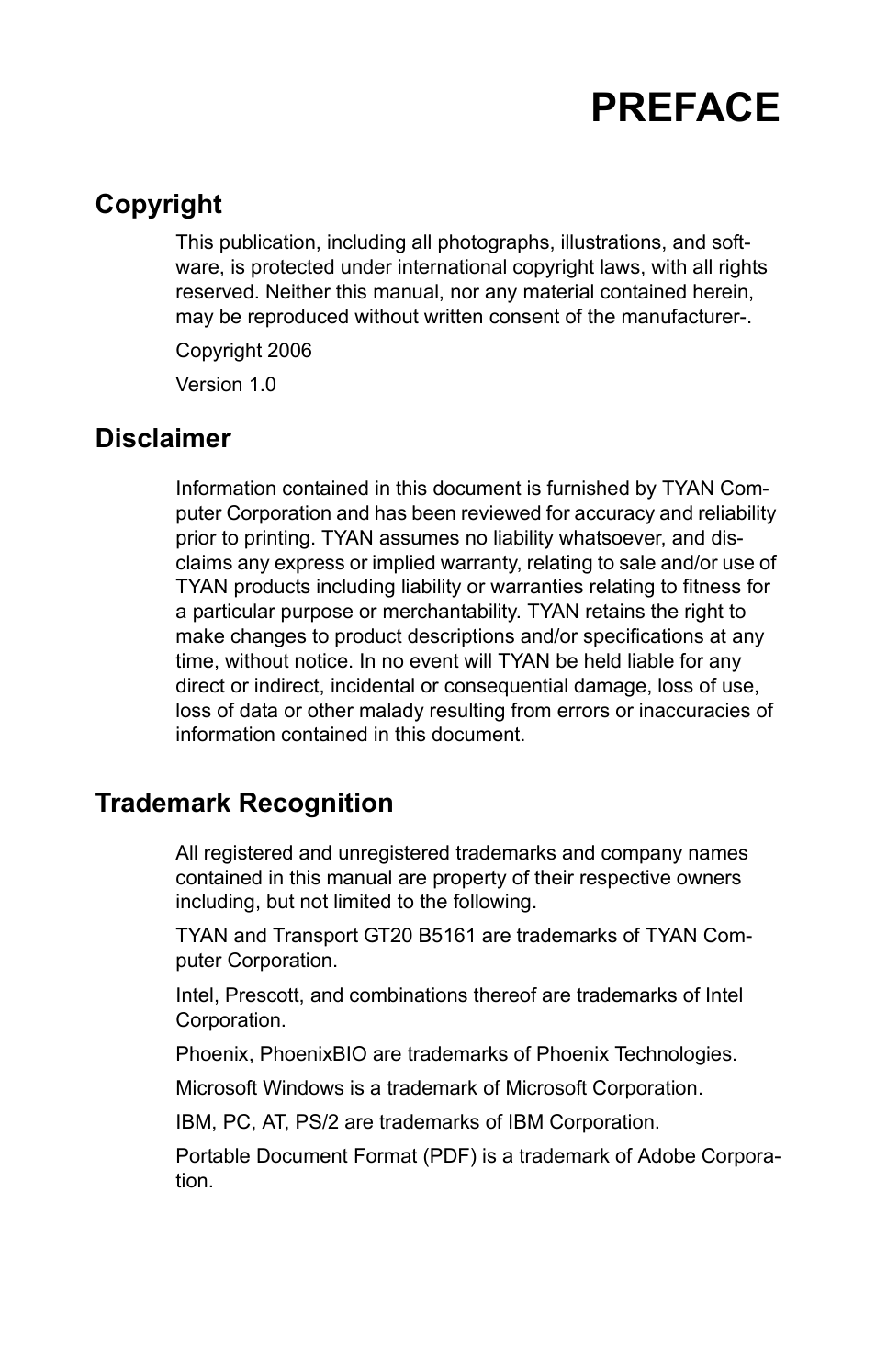 PREFACE

Copyright

This publication, including all photographs, illustrations, and software, is protected under international copyright laws, with all rights reserved. Neither this manual, nor any material contained herein, may be reproduced without written consent of the manufacturer-.

Copyright 2006

Version 1.0

Disclaimer

Information contained in this document is furnished by TYAN Computer Corporation and has been reviewed for accuracy and reliability prior to printing. TYAN assumes no liability whatsoever, and disclaims any express or implied warranty, relating to sale and/or use of TYAN products including liability or warranties relating to fitness for a particular purpose or merchantability. TYAN retains the right to make changes to product descriptions and/or specifications at any time, without notice. In no event will TYAN be held liable for any direct or indirect, incidental or consequential damage, loss of use, loss of data or other malady resulting from errors or inaccuracies of information contained in this document.

Trademark Recognition

All registered and unregistered trademarks and company names contained in this manual are property of their respective owners including, but not limited to the following.

TYAN and Transport GT20 B5161 are trademarks of TYAN Computer Corporation.

Intel, Prescott, and combinations thereof are trademarks of Intel Corporation.

Phoenix, PhoenixBIO are trademarks of Phoenix Technologies.

Microsoft Windows is a trademark of Microsoft Corporation.

IBM, PC, AT, PS/2 are trademarks of IBM Corporation.

Portable Document Format (PDF) is a trademark of Adobe Corporation.